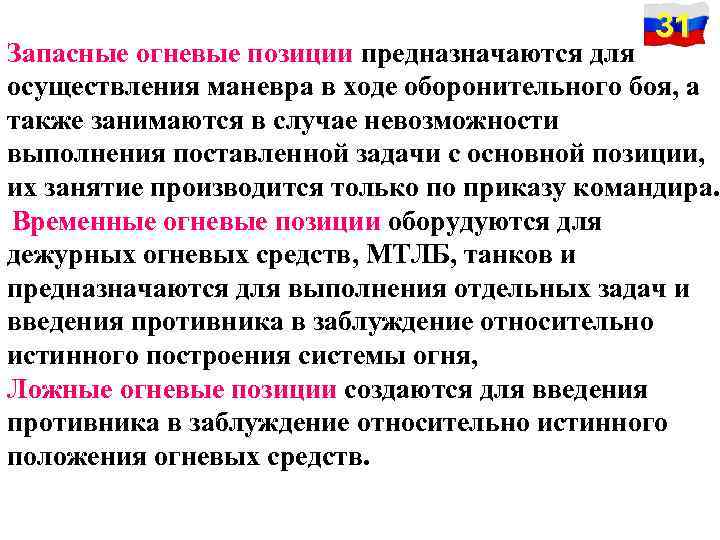 31

Запасные огневые позиции предназначаются для осуществления маневра в ходе оборонительного боя, а также занимаются в случае невозможности выполнения поставленной задачи с основной позиции, их занятие производится только по приказу командира.

Временные огневые позиции оборудуются для дежурных огневых средств, МТЛБ, танков и предназначаются для выполнения отдельных задач и введения противника в заблуждение относительно истинного построения системы огня,

Ложные огневые позиции создаются для введения противника в заблуждение относительно истинного положения огневых средств.